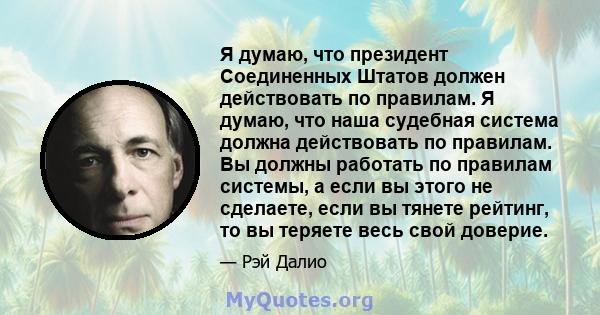 Я думаю, что президент Соединенных Штатов должен действовать по правилам. Я думаю, что наша судебная система должна действовать по правилам. Вы должны работать по правилам системы, а если вы этого не сделаете, если вы тянете рейтинг, то вы теряете весь свой доверие.

— Рэй Далио

MyQuotes.org